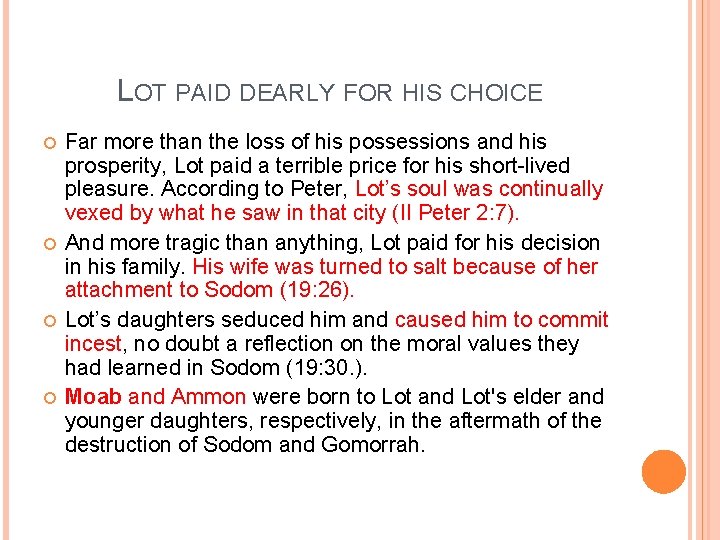 LOT PAID DEARLY FOR HIS CHOICE

• Far more than the loss of his possessions and his prosperity, Lot paid a terrible price for his short-lived pleasure. According to Peter, Lot's soul was continually vexed by what he saw in that city (II Peter 2:7).

• And more tragic than anything, Lot paid for his decision in his family. His wife was turned to salt because of her attachment to Sodom (19:26).

• Lot's daughters seduced him and caused him to commit incest, no doubt a reflection on the moral values they had learned in Sodom (19:30.).

• Moab and Ammon were born to Lot and Lot's elder and younger daughters, respectively, in the aftermath of the destruction of Sodom and Gomorrah.